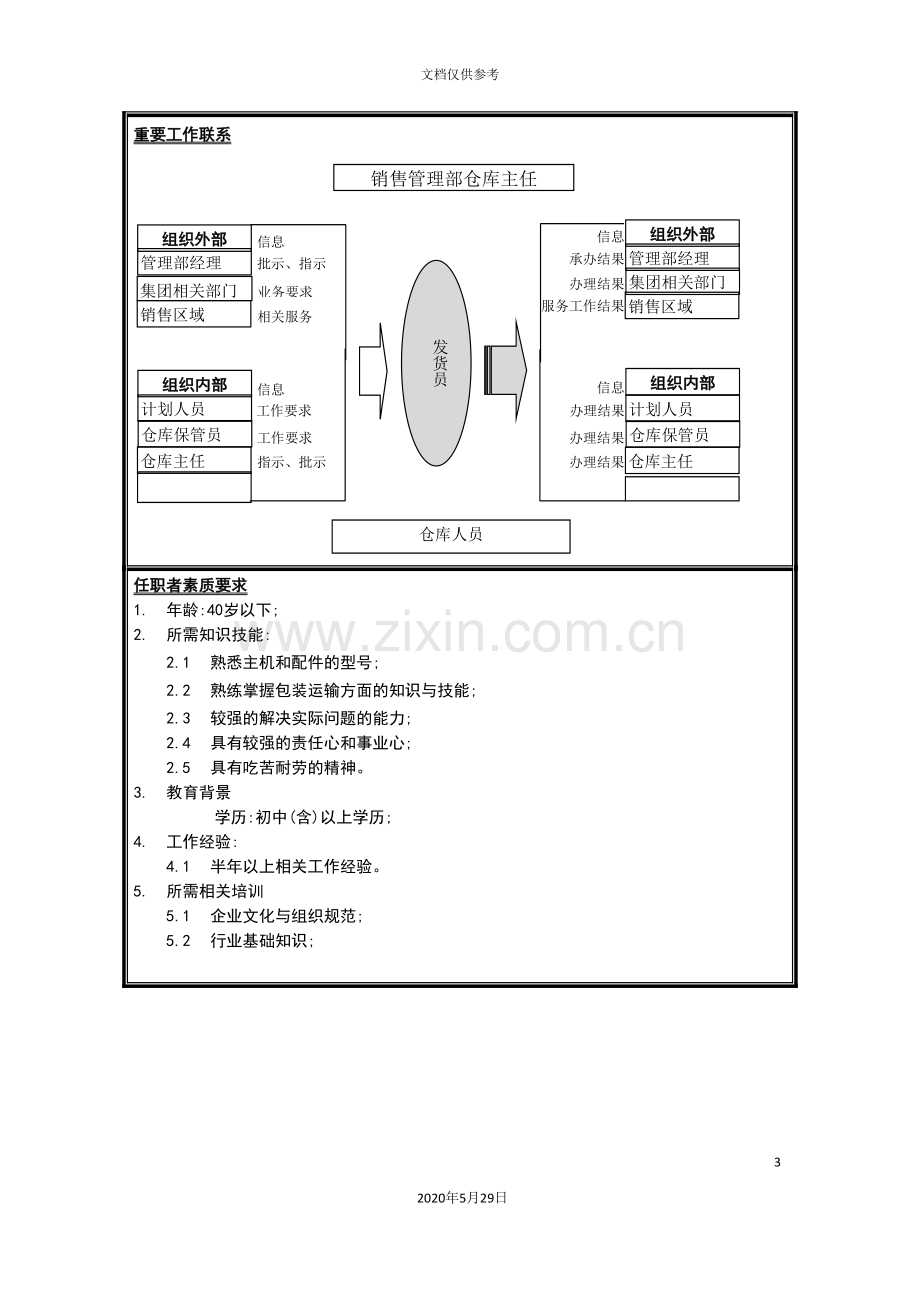 文档仅供参考

重要工作联系

销售管理部仓库主任

组织外部
管理部经理
集团相关部门
销售区域

信息
批示、指示
业务要求
相关服务

组织内部
计划人员
仓库保管员
仓库主任

信息
工作要求
工作要求
指示、批示

发货员

信息
承办结果
办理结果
服务工作结果

组织外部
管理部经理
集团相关部门
销售区域

信息
办理结果
办理结果
办理结果

组织内部
计划人员
仓库保管员
仓库主任

仓库人员

任职者素质要求
1. 年龄:40岁以下;
2. 所需知识技能:
2.1 熟悉主机和配件的型号;
2.2 熟练掌握包装运输方面的知识与技能;
2.3 较强的解决实际问题的能力;
2.4 具有较强的责任心和事业心;
2.5 具有吃苦耐劳的精神。
3. 教育背景
学历:初中(含)以上学历;
4. 工作经验:
4.1 半年以上相关工作经验。
5. 所需相关培训
5.1 企业文化与组织规范;
5.2 行业基础知识;

3

2020年5月29日

www.zixin.com.cn